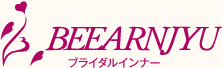 BEEARNJYU
ブライダルインナー